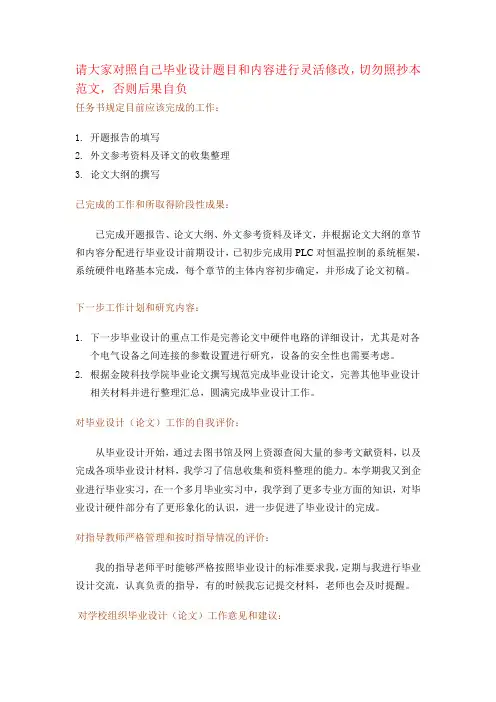 请大家对照自己毕业设计题目和内容进行灵活修改，切勿照抄本范文，否则后果自负

任务书规定目前应该完成的工作：

1. 开题报告的填写
2. 外文参考资料及译文的收集整理
3. 论文大纲的撰写

已完成的工作和所取得阶段性成果：

已完成开题报告、论文大纲、外文参考资料及译文，并根据论文大纲的章节和内容分配进行毕业设计前期设计，已初步完成用 PLC 对恒温控制的系统框架，系统硬件电路基本完成，每个章节的主体内容初步确定，并形成了论文初稿。

下一步工作计划和研究内容：

1. 下一步毕业设计的重点工作是完善论文中硬件电路的详细设计，尤其是对各个电气设备之间连接的参数设置进行研究，设备的安全性也需要考虑。
2. 根据金陵科技学院毕业论文撰写规范完成毕业设计论文，完善其他毕业设计相关材料并进行整理汇总，圆满完成毕业设计工作。

对毕业设计（论文）工作的自我评价：

从毕业设计开始，通过去图书馆及网上资源查阅大量的参考文献资料，以及完成各项毕业设计材料，我学习了信息收集和资料整理的能力。本学期我又到企业进行毕业实习，在一个多月毕业实习中，我学到了更多专业方面的知识，对毕业设计硬件部分有了更形象化的认识，进一步促进了毕业设计的完成。

对指导教师严格管理和按时指导情况的评价：

我的指导老师平时能够严格按照毕业设计的标准要求我，定期与我进行毕业设计交流，认真负责的指导，有的时候我忘记提交材料，老师也会及时提醒。

对学校组织毕业设计（论文）工作意见和建议：